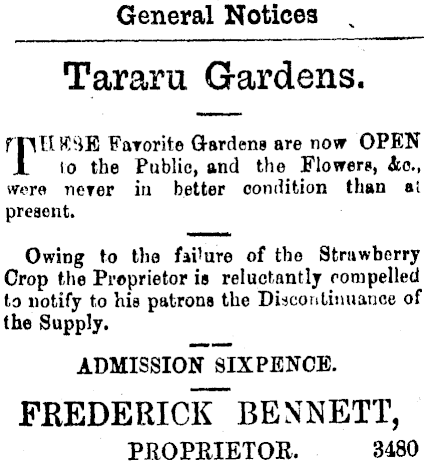 General Notices

Tararu Gardens.

THESE Favorite Gardens are now OPEN to the Public, and the Flowers, &c., were never in better condition than at present.

Owing to the failure of the Strawberry Crop the Proprietor is reluctantly compelled to notify to his patrons the Discontinuance of the Supply.

ADMISSION SIXPENCE.

FREDERICK BENNETT,

PROPRIETOR. 3480